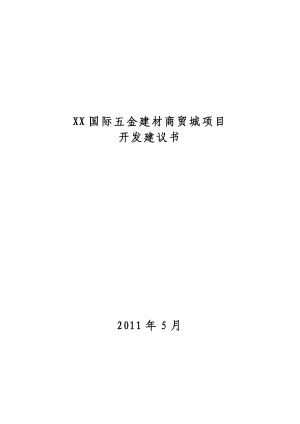 XX国际五金建材商贸城项目
开发建议书

2011年5月